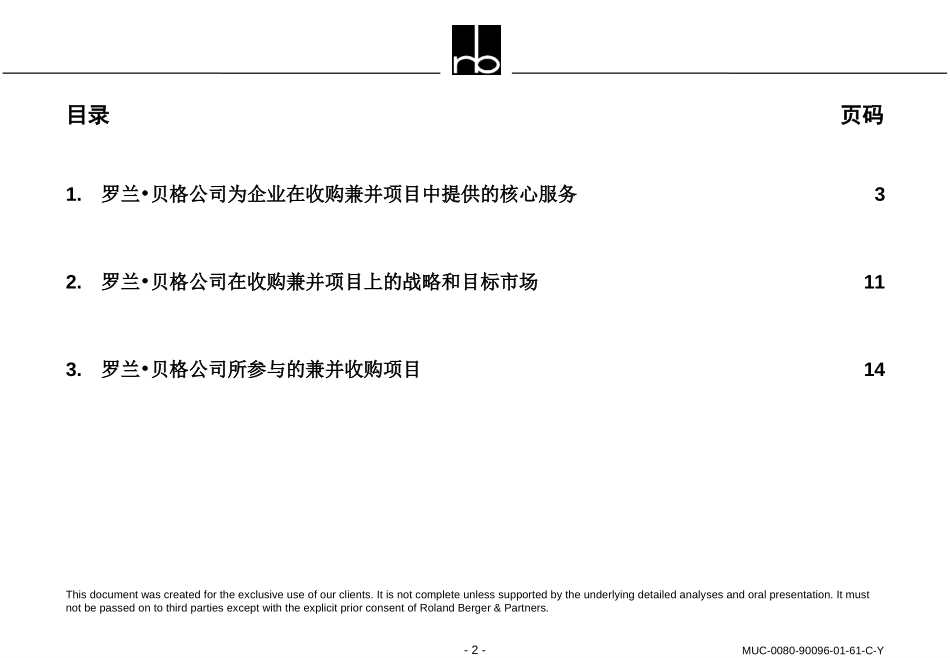 rb

目录

页码

1. 罗兰•贝格公司为企业在收购兼并项目中提供的核心服务 3

2. 罗兰•贝格公司在收购兼并项目上的战略和目标市场 11

3. 罗兰•贝格公司所参与的兼并收购项目 14

This document was created for the exclusive use of our clients. It is not complete unless supported by the underlying detailed analyses and oral presentation. It must not be passed on to third parties except with the explicit prior consent of Roland Berger & Partners.

- 2 -

MUC-0080-90096-01-61-C-Y